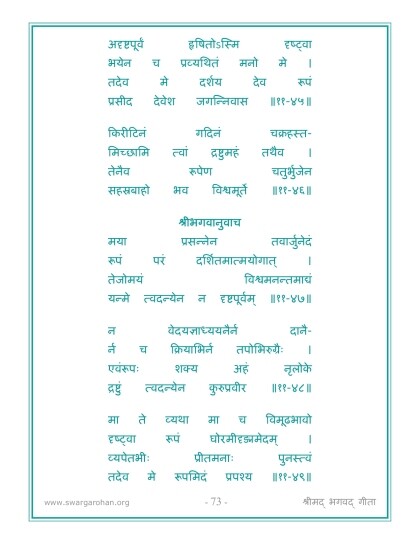 अदृष्टपूर्वं हृषितोऽस्मि दृष्ट्वा
भयेन च प्रव्यथितं मनो मे ।
तदेव मे दर्शय देव रूपं
प्रसीद देवेश जगन्निवास ॥११-४५॥

किरीटिनं गदिनं चक्रहस्त-
मिच्छामि त्वां द्रष्टुमहं तथैव ।
तेनैव रूपेण चतुर्भुजेन
सहस्रबाहो भव विश्वमूर्ते ॥११-४६॥

श्रीभगवानुवाच
मया प्रसन्नेन तवार्जुनेदं
रूपं परं दर्शितमात्मयोगात् ।
तेजोमयं विश्वमनन्तमाद्यं
यन्मे त्वदन्येन न दृष्टपूर्वम् ॥११-४७॥

न वेदयज्ञाध्ययनैर्न दानै-
र्न च क्रियाभिर्न तपोभिरुग्रैः ।
एवंरूपः शक्य अहं नृलोके
द्रष्टुं त्वदन्येन कुरुप्रवीर ॥११-४८॥

मा ते व्यथा मा च विमूढभावो
दृष्ट्वा रूपं घोरमीदृङ्ममेदम् ।
व्यपेतभीः प्रीतमनाः पुनस्त्वं
तदेव मे रूपमिदं प्रपश्य ॥११-४९॥

www.swargarohan.org - 73 - श्रीमद् भगवद् गीता